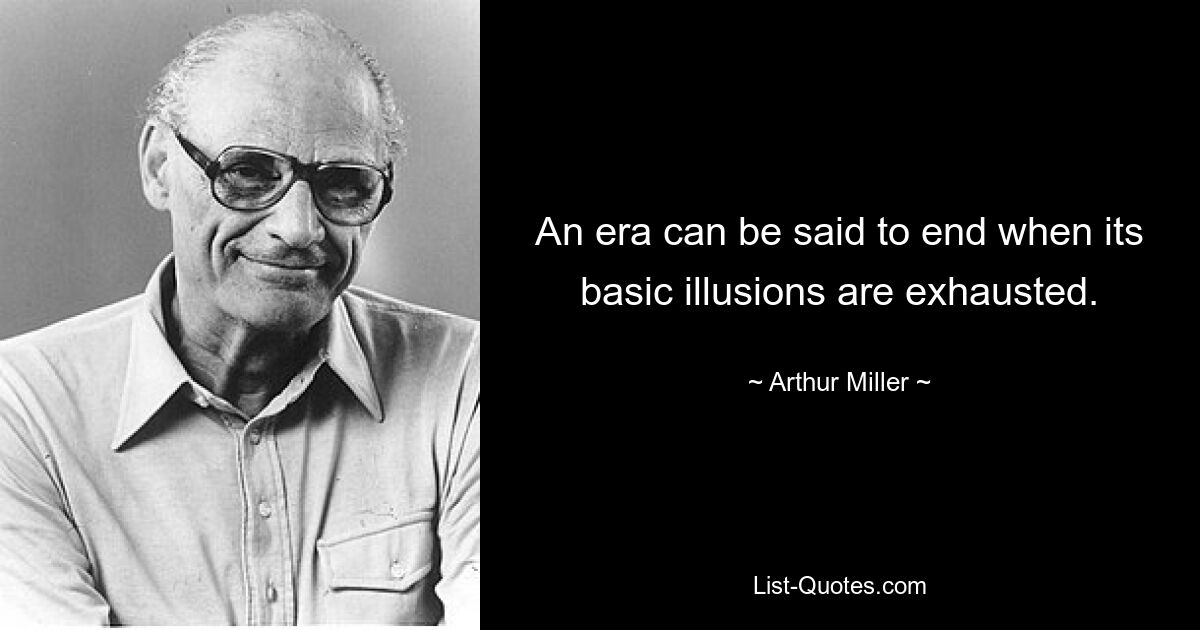 An era can be said to end when its basic illusions are exhausted.

~ Arthur Miller ~

List-Quotes.com